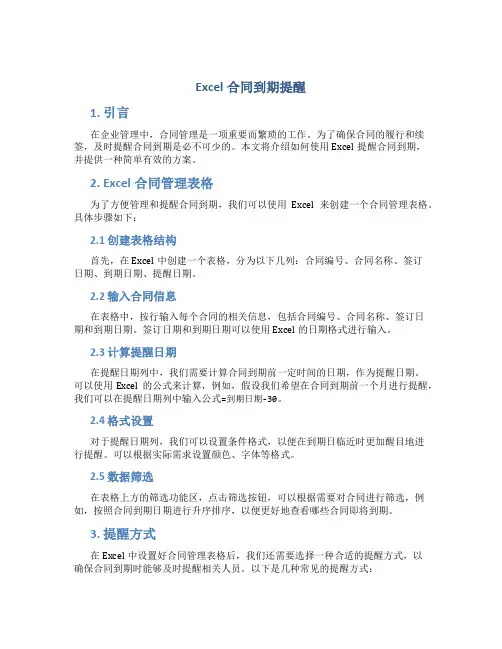 Excel 合同到期提醒

1. 引言

在企业管理中，合同管理是一项重要而繁琐的工作。为了确保合同的履行和续签，及时提醒合同到期是必不可少的。本文将介绍如何使用 Excel 提醒合同到期，并提供一种简单有效的方案。

2. Excel 合同管理表格

为了方便管理和提醒合同到期，我们可以使用 Excel 来创建一个合同管理表格。具体步骤如下：

2.1 创建表格结构

首先，在 Excel 中创建一个表格，分为以下几列：合同编号、合同名称、签订日期、到期日期、提醒日期。

2.2 输入合同信息

在表格中，按行输入每个合同的相关信息，包括合同编号、合同名称、签订日期和到期日期。签订日期和到期日期可以使用 Excel 的日期格式进行输入。

2.3 计算提醒日期

在提醒日期列中，我们需要计算合同到期前一定时间的日期，作为提醒日期。可以使用 Excel 的公式来计算，例如，假设我们希望在合同到期前一个月进行提醒，我们可以在提醒日期列中输入公式=到期日期-30。

2.4 格式设置

对于提醒日期列，我们可以设置条件格式，以便在到期日临近时更加醒目地进行提醒。可以根据实际需求设置颜色、字体等格式。

2.5 数据筛选

在表格上方的筛选功能区，点击筛选按钮，可以根据需要对合同进行筛选，例如，按照合同到期日期进行升序排序，以便更好地查看哪些合同即将到期。

3. 提醒方式

在 Excel 中设置好合同管理表格后，我们还需要选择一种合适的提醒方式，以确保合同到期时能够及时提醒相关人员。以下是几种常见的提醒方式：